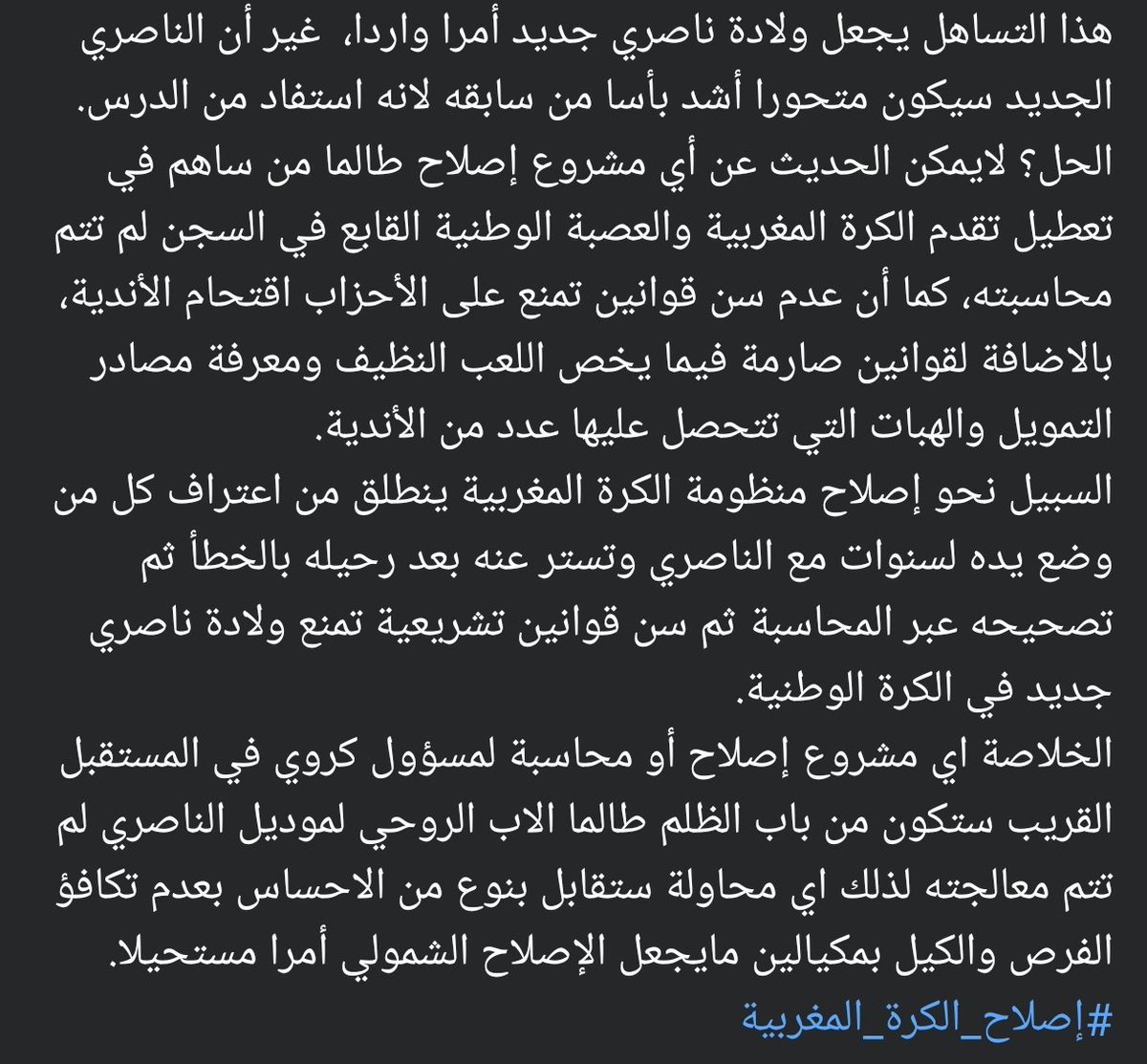 هذا التساهل يجعل ولادة ناصري جديد أمرا واردا، غير أن الناصري الجديد سيكون متحورا أشد بأسا من سابقه لانه استفاد من الدرس.
الحل؟ لايمكن الحديث عن أي مشروع إصلاح طالما من ساهم في تعطيل تقدم الكرة المغربية والعصبة الوطنية القابع في السجن لم تتم محاسبته، كما أن عدم سن قوانين تمنع على الأحزاب اقتحام الأندية، بالاضافة لقوانين صارمة فيما يخص اللعب النظيف ومعرفة مصادر التمويل والهبات التي تتحصل عليها عدد من الأندية.
السبيل نحو إصلاح منظومة الكرة المغربية ينطلق من اعتراف كل من وضع يده لسنوات مع الناصري وتستر عنه بعد رحيله بالخطأ ثم تصحيحه عبر المحاسبة ثم سن قوانين تشريعية تمنع ولادة ناصري جديد في الكرة الوطنية.
الخلاصة اي مشروع إصلاح أو محاسبة لمسؤول كروي في المستقبل القريب ستكون من باب الظلم طالما الاب الروحي لموديل الناصري لم تتم معالجته لذلك اي محاولة ستقابل بنوع من الاحساس بعدم تكافؤ الفرص والكيل بمكيالين مايجعل الإصلاح الشمولي أمرا مستحيلا.
#إصلاح_الكرة_المغربية